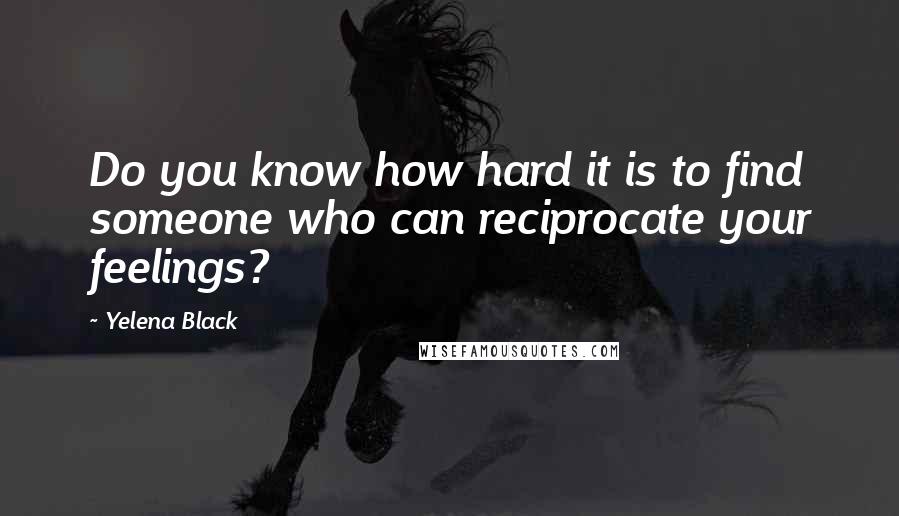 Do you know how hard it is to find someone who can reciprocate your feelings?

~ Yelena Black

WISEFAMOUSQUOTES.COM